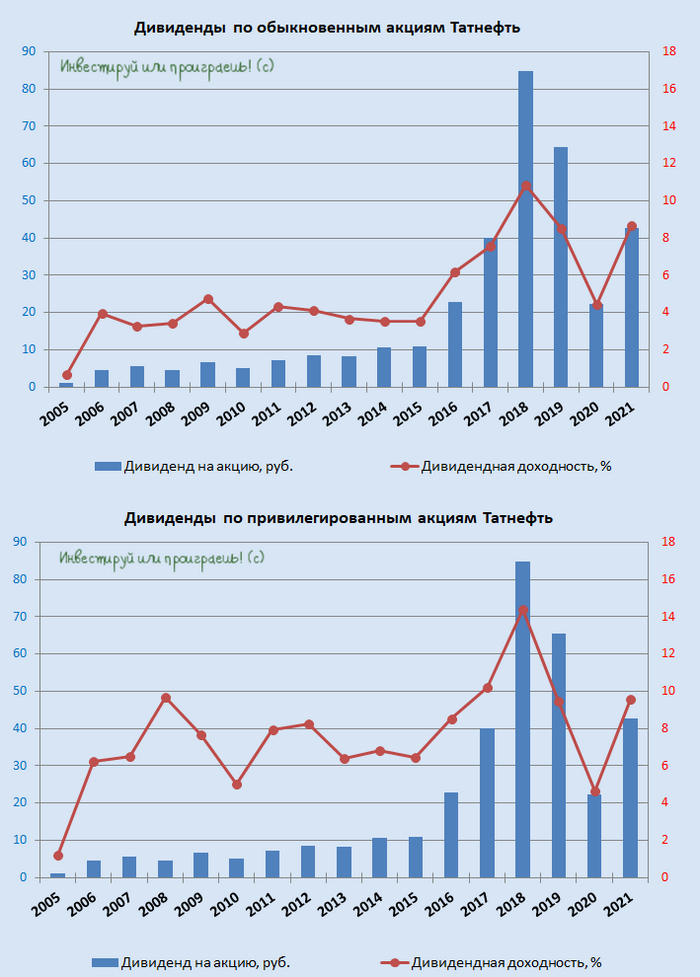 Дивиденды по обыкновенным акциям Татнефть

Инвестируй или проиграешь! (с)

90
80
70
60
50
40
30
20
10
0

18
16
14
12
10
8
6
4
2
0

2005 2006 2007 2008 2009 2010 2011 2012 2013 2014 2015 2016 2017 2018 2019 2020 2021

Дивиденд на акцию, руб.
Дивидендная доходность, %

Дивиденды по привилегированным акциям Татнефть

Инвестируй или проиграешь! (с)

90
80
70
60
50
40
30
20
10
0

18
16
14
12
10
8
6
4
2
0

2005 2006 2007 2008 2009 2010 2011 2012 2013 2014 2015 2016 2017 2018 2019 2020 2021

Дивиденд на акцию, руб.
Дивидендная доходность, %